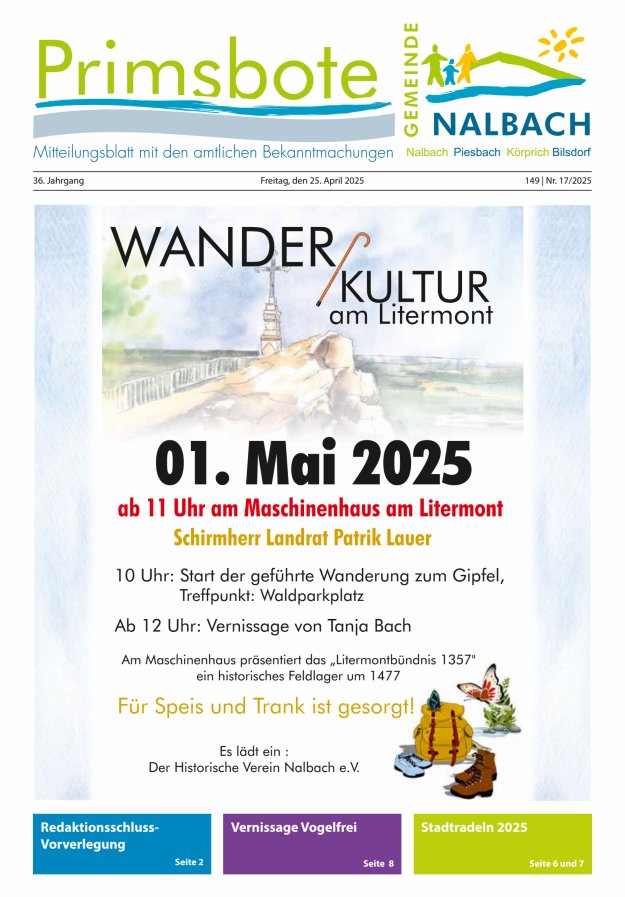 Primsbote

Mitteilungsblatt mit den amtlichen Bekanntmachungen

GEMEINDE NALBACH

Nalbach Piesbach Körprich Bilsdorf

36. Jahrgang

Freitag, den 25. April 2025

149 | Nr. 17/2025

WANDER KULTUR am Litermont

01. Mai 2025

ab 11 Uhr am Maschinenhaus am Litermont

Schirmherr Landrat Patrik Lauer

10 Uhr: Start der geführte Wanderung zum Gipfel, Treffpunkt: Waldparkplatz

Ab 12 Uhr: Vernissage von Tanja Bach

Am Maschinenhaus präsentiert das „Litermontbündnis 1357" ein historisches Feldlager um 1477

Für Speis und Trank ist gesorgt!

Es lädt ein :
Der Historische Verein Nalbach e.V.

Redaktionsschluss-Vorverlegung
Seite 2

Vernissage Vogelfrei
Seite 8

Stadtradeln 2025
Seite 6 und 7